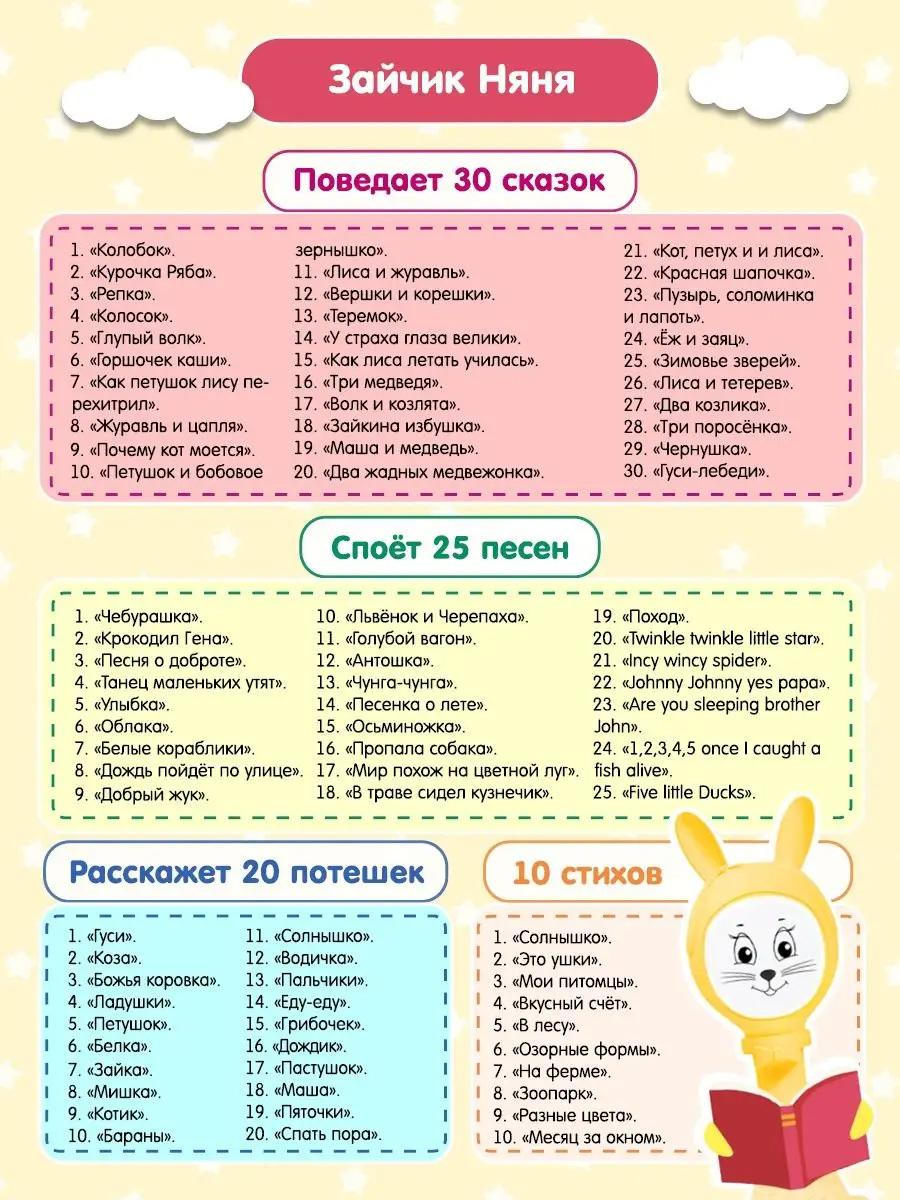 Зайчик Няня

Поведает 30 сказок

1. «Колобок».
2. «Курочка Ряба».
3. «Репка».
4. «Колосок».
5. «Глупый волк».
6. «Горшочек каши».
7. «Как петушок лису перехитрил».
8. «Журавль и цапля».
9. «Почему кот моется».
10. «Петушок и бобовое зернышко».
11. «Лиса и журавль».
12. «Вершки и корешки».
13. «Теремок».
14. «У страха глаза велики».
15. «Как лиса летать училась».
16. «Три медведя».
17. «Волк и козлята».
18. «Зайкина избушка».
19. «Маша и медведь».
20. «Два жадных медвежонка».
21. «Кот, петух и и лиса».
22. «Красная шапочка».
23. «Пузырь, соломинка и лапоть».
24. «Ёж и заяц».
25. «Зимовье зверей».
26. «Лиса и тетерев».
27. «Два козлика».
28. «Три поросёнка».
29. «Чернушка».
30. «Гуси-лебеди».

Споёт 25 песен

1. «Чебурашка».
2. «Крокодил Гена».
3. «Песня о доброте».
4. «Танец маленьких утят».
5. «Улыбка».
6. «Облака».
7. «Белые кораблики».
8. «Дождь пойдёт по улице».
9. «Добрый жук».
10. «Львёнок и Черепаха».
11. «Голубой вагон».
12. «Антошка».
13. «Чунга-чунга».
14. «Песенка о лете».
15. «Осьминожка».
16. «Пропала собака».
17. «Мир похож на цветной луг».
18. «В траве сидел кузнечик».
19. «Поход».
20. «Twinkle twinkle little star».
21. «Incy wincy spider».
22. «Johnny Johnny yes papa».
23. «Are you sleeping brother John».
24. «1,2,3,4,5 once I caught a fish alive».
25. «Five little Ducks».

Расскажет 20 потешек

1. «Гуси».
2. «Коза».
3. «Божья коровка».
4. «Ладушки».
5. «Петушок».
6. «Белка».
7. «Зайка».
8. «Мишка».
9. «Котик».
10. «Бараны».
11. «Солнышко».
12. «Водичка».
13. «Пальчики».
14. «Еду-еду».
15. «Грибочек».
16. «Дождик».
17. «Пастушок».
18. «Маша».
19. «Пяточки».
20. «Спать пора».

10 стихов

1. «Солнышко».
2. «Это ушки».
3. «Мои питомцы».
4. «Вкусный счёт».
5. «В лесу».
6. «Озорные формы».
7. «На ферме».
8. «Зоопарк».
9. «Разные цвета».
10. «Месяц за окном».